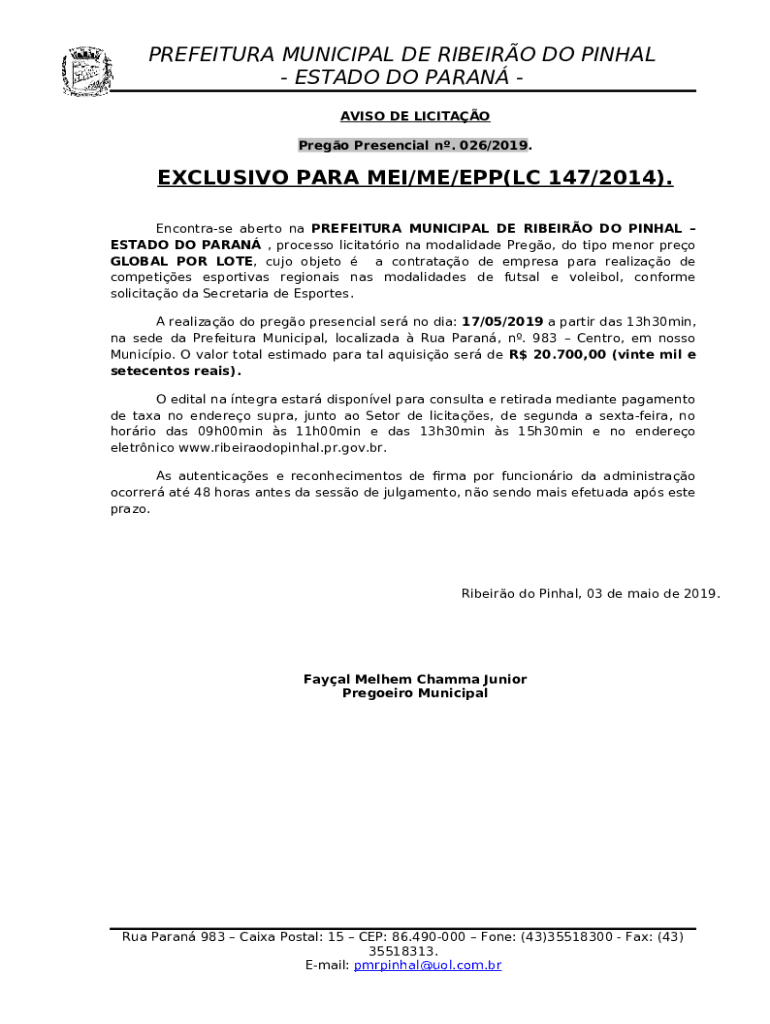 PREFEITURA MUNICIPAL DE RIBEIRÃO DO PINHAL
- ESTADO DO PARANÁ -

AVISO DE LICITAÇÃO

Pregão Presencial nº. 026/2019.

EXCLUSIVO PARA MEI/ME/EPP(LC 147/2014).

Encontra-se aberto na PREFEITURA MUNICIPAL DE RIBEIRÃO DO PINHAL – ESTADO DO PARANÁ , processo licitatório na modalidade Pregão, do tipo menor preço GLOBAL POR LOTE, cujo objeto é a contratação de empresa para realização de competições esportivas regionais nas modalidades de futsal e voleibol, conforme solicitação da Secretaria de Esportes.

A realização do pregão presencial será no dia: 17/05/2019 a partir das 13h30min, na sede da Prefeitura Municipal, localizada à Rua Paraná, nº. 983 – Centro, em nosso Município. O valor total estimado para tal aquisição será de R$ 20.700,00 (vinte mil e setecentos reais).

O edital na íntegra estará disponível para consulta e retirada mediante pagamento de taxa no endereço supra, junto ao Setor de licitações, de segunda a sexta-feira, no horário das 09h00min às 11h00min e das 13h30min às 15h30min e no endereço eletrônico www.ribeiraodopinhal.pr.gov.br.

As autenticações e reconhecimentos de firma por funcionário da administração ocorrerá até 48 horas antes da sessão de julgamento, não sendo mais efetuada após este prazo.

Ribeirão do Pinhal, 03 de maio de 2019.

Fayçal Melhem Chamma Junior
Pregoeiro Municipal

Rua Paraná 983 – Caixa Postal: 15 – CEP: 86.490-000 – Fone: (43)35518300 - Fax: (43) 35518313.
E-mail: pmrpinhal@uol.com.br